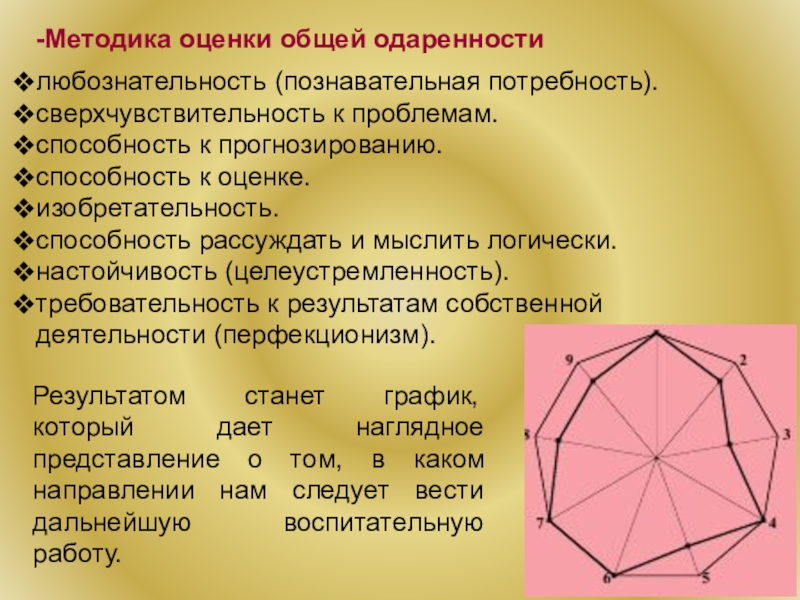 -Методика оценки общей одаренности

❖любознательность (познавательная потребность).
❖сверхчувствительность к проблемам.
❖способность к прогнозированию.
❖способность к оценке.
❖изобретательность.
❖способность рассуждать и мыслить логически.
❖настойчивость (целеустремленность).
❖требовательность к результатам собственной деятельности (перфекционизм).

Результатом станет график, который дает наглядное представление о том, в каком направлении нам следует вести дальнейшую воспитательную работу.

9
2
8
3
7
4
6
5